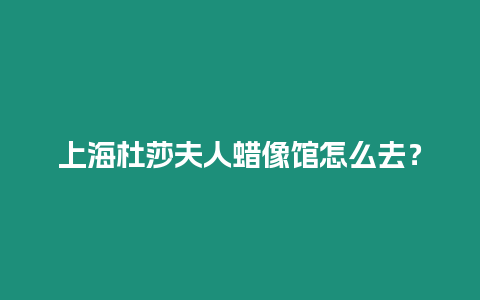 上海杜莎夫人蜡像馆怎么去？